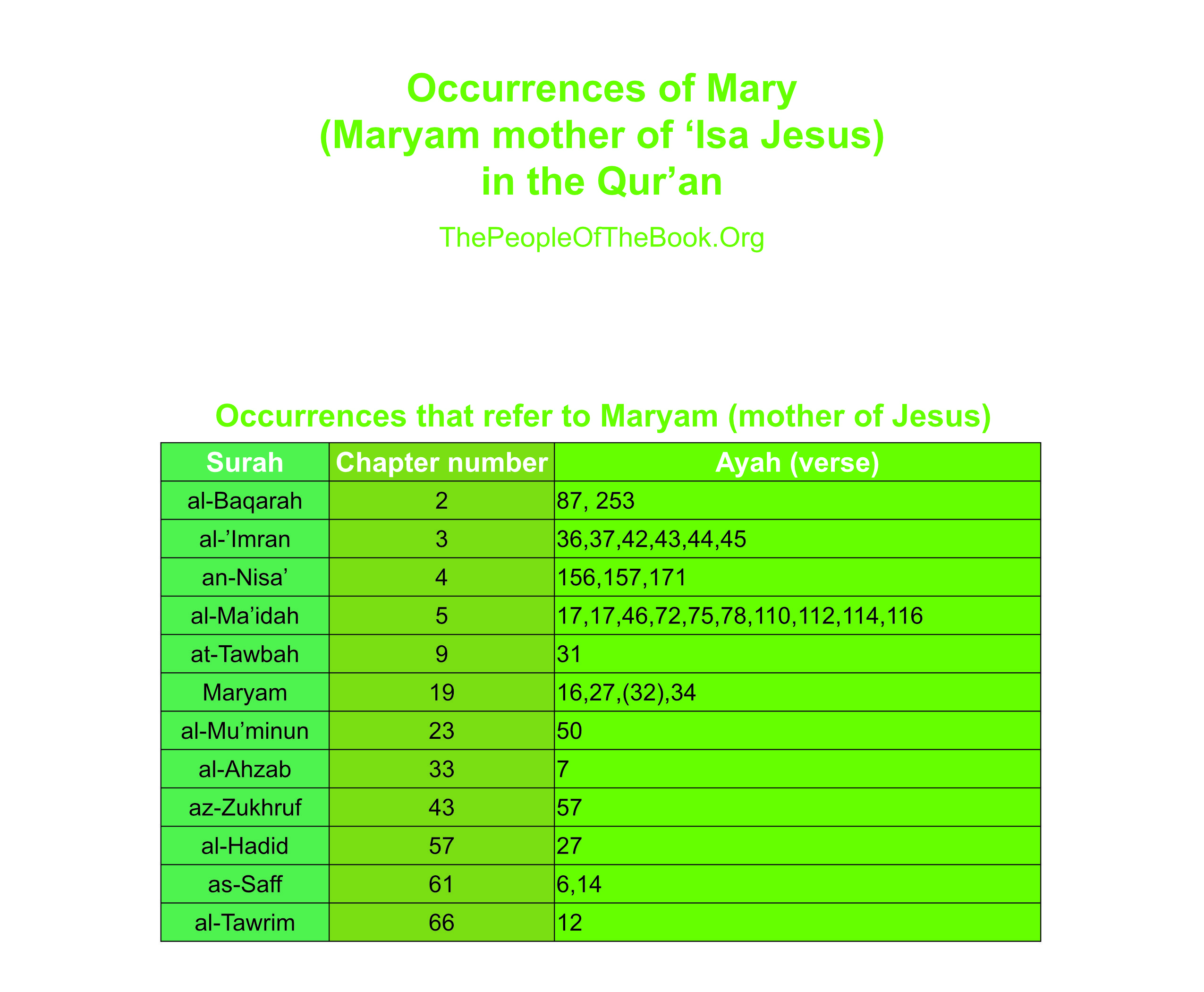 Occurrences of Mary
(Maryam mother of ‘Isa Jesus)
in the Qur’an

ThePeopleOfTheBook.Org

Occurrences that refer to Maryam (mother of Jesus)

| Surah | Chapter number | Ayah (verse) |
|---|---|---|
| al-Baqarah | 2 | 87, 253 |
| al-’Imran | 3 | 36,37,42,43,44,45 |
| an-Nisa’ | 4 | 156,157,171 |
| al-Ma’idah | 5 | 17,17,46,72,75,78,110,112,114,116 |
| at-Tawbah | 9 | 31 |
| Maryam | 19 | 16,27,(32),34 |
| al-Mu’minun | 23 | 50 |
| al-Ahzab | 33 | 7 |
| az-Zukhruf | 43 | 57 |
| al-Hadid | 57 | 27 |
| as-Saff | 61 | 6,14 |
| al-Tawrim | 66 | 12 |